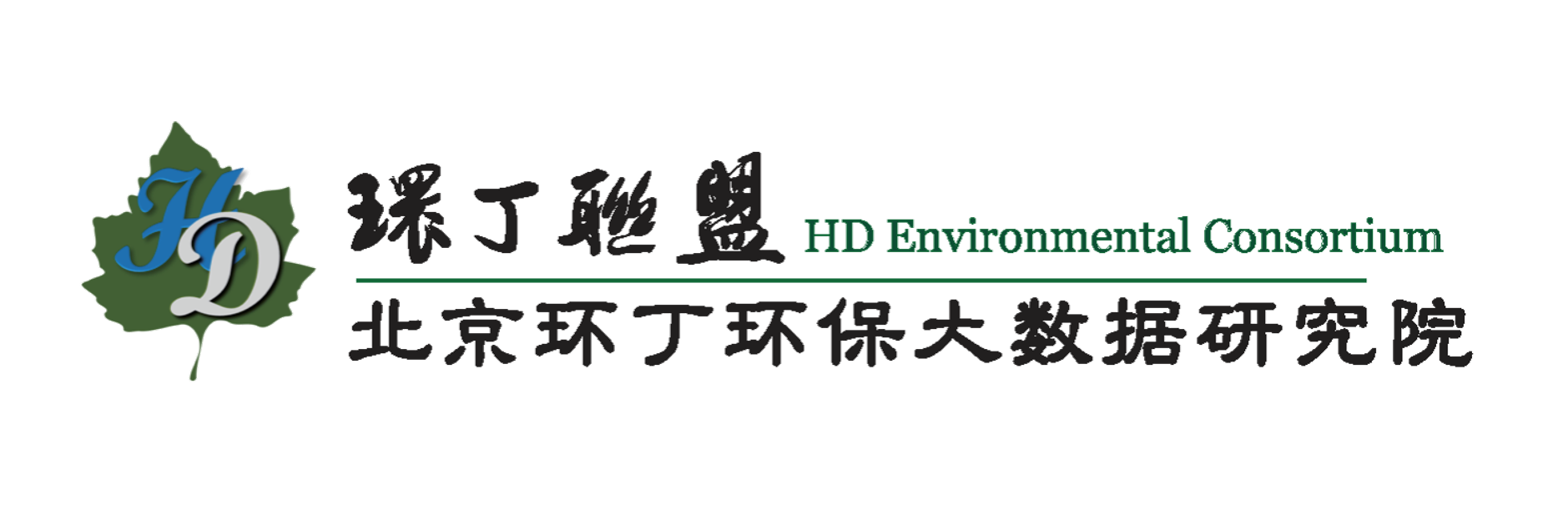 HD

環丁聯盟 HD Environmental Consortium

北京环丁环保大数据研究院